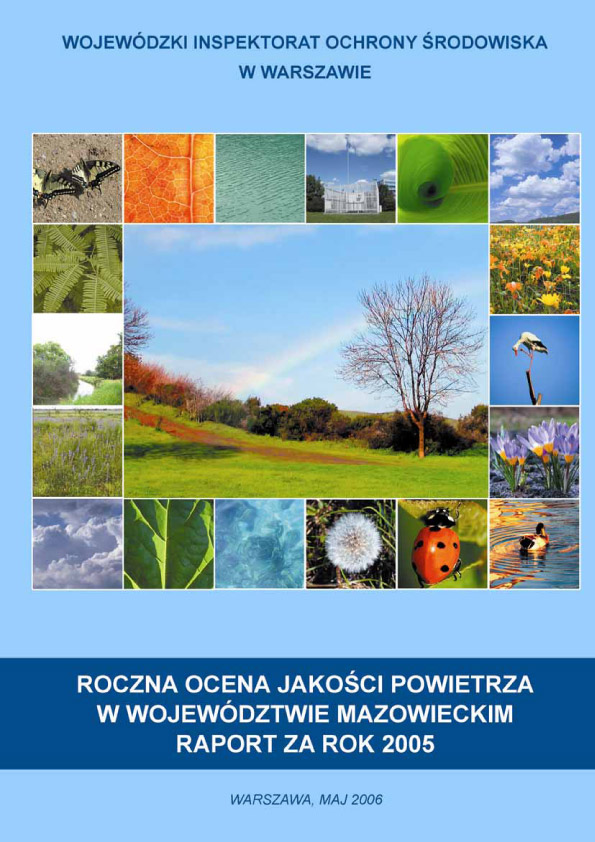 WOJEWÓDZKI INSPEKTORAT OCHRONY ŚRODOWISKA
W WARSZAWIE

ROCZNA OCENA JAKOŚCI POWIETRZA
W WOJEWÓDZTWIE MAZOWIECKIM
RAPORT ZA ROK 2005

WARSZAWA, MAJ 2006